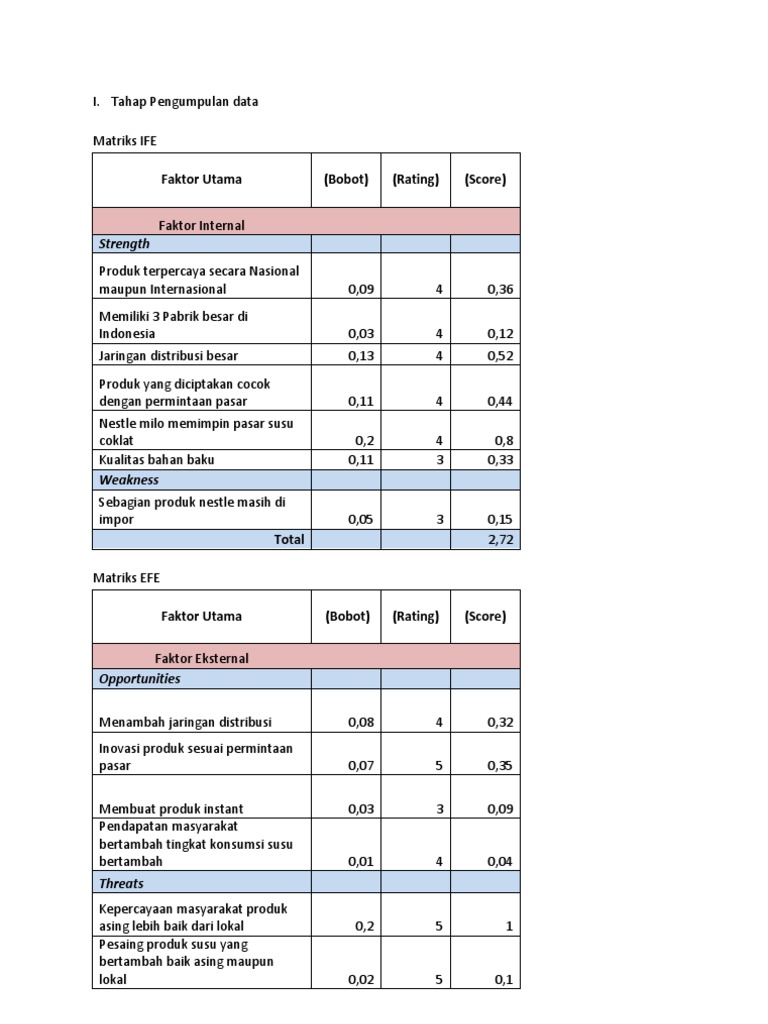 I. Tahap Pengumpulan data

Matriks IFE

| Faktor Utama | (Bobot) | (Rating) | (Score) |
|---|---|---|---|
| Faktor Internal | | | |
| Strength | | | |
| Produk terpercaya secara Nasional maupun Internasional | 0,09 | 4 | 0,36 |
| Memiliki 3 Pabrik besar di Indonesia | 0,03 | 4 | 0,12 |
| Jaringan distribusi besar | 0,13 | 4 | 0,52 |
| Produk yang diciptakan cocok dengan permintaan pasar | 0,11 | 4 | 0,44 |
| Nestle milo memimpin pasar susu coklat | 0,2 | 4 | 0,8 |
| Kualitas bahan baku | 0,11 | 3 | 0,33 |
| Weakness | | | |
| Sebagian produk nestle masih di impor | 0,05 | 3 | 0,15 |
| Total | | | 2,72 |

Matriks EFE

| Faktor Utama | (Bobot) | (Rating) | (Score) |
|---|---|---|---|
| Faktor Eksternal | | | |
| Opportunities | | | |
| Menambah jaringan distribusi | 0,08 | 4 | 0,32 |
| Inovasi produk sesuai permintaan pasar | 0,07 | 5 | 0,35 |
| Membuat produk instant | 0,03 | 3 | 0,09 |
| Pendapatan masyarakat bertambah tingkat konsumsi susu bertambah | 0,01 | 4 | 0,04 |
| Threats | | | |
| Kepercayaan masyarakat produk asing lebih baik dari lokal | 0,2 | 5 | 1 |
| Pesaing produk susu yang bertambah baik asing maupun lokal | 0,02 | 5 | 0,1 |